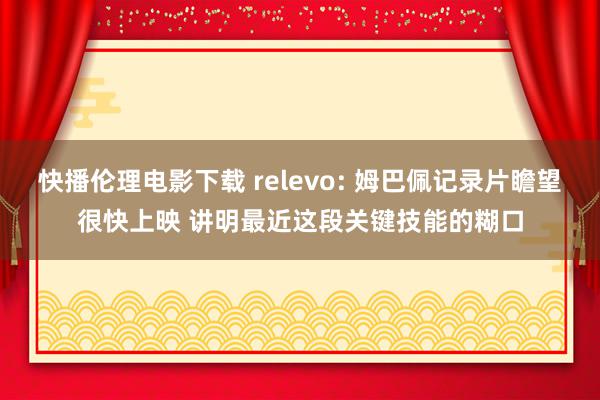 快播伦理电影下载 relevo: 姆巴佩记录片瞻望很快上映 讲明最近这段关键技能的糊口